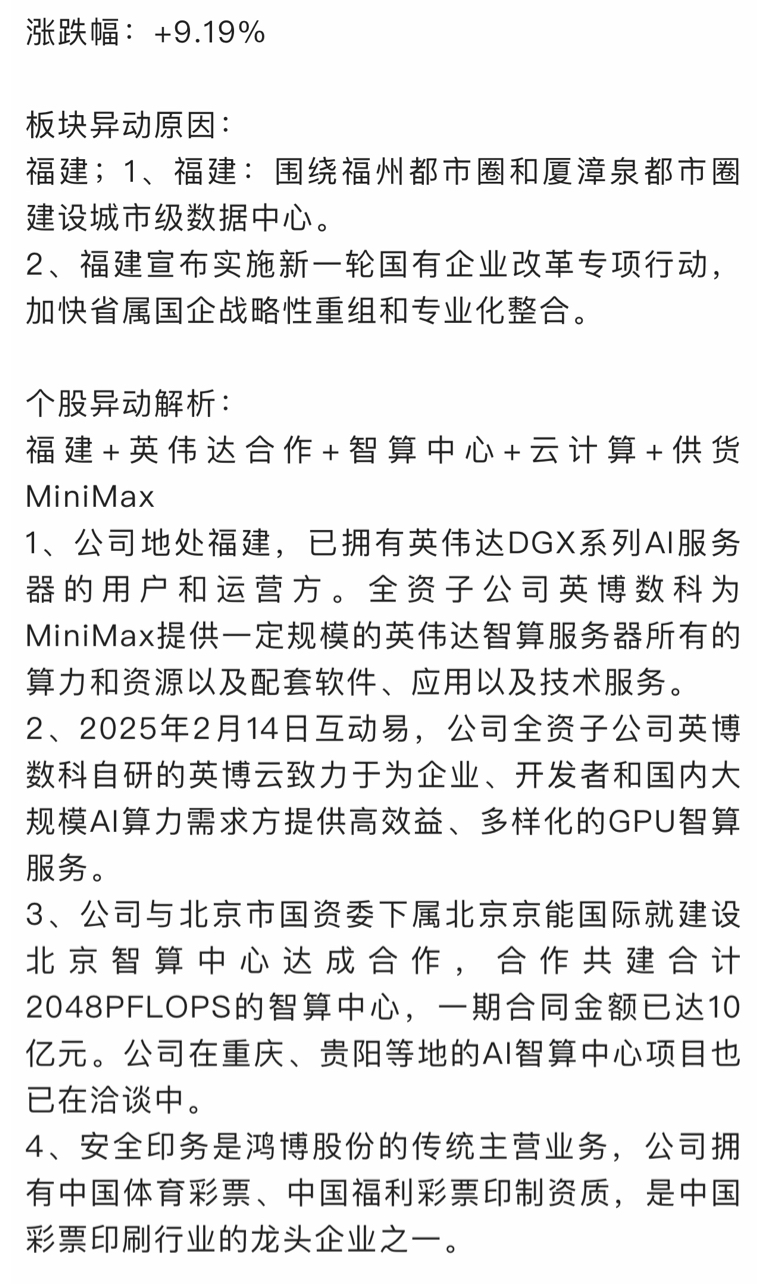 涨跌幅：+9.19%

板块异动原因：
福建；1、福建：围绕福州都市圈和厦漳泉都市圈建设城市级数据中心。
2、福建宣布实施新一轮国有企业改革专项行动，加快省属国企战略性重组和专业化整合。

个股异动解析：
福建+英伟达合作+智算中心+云计算+供货MiniMax
1、公司地处福建，已拥有英伟达DGX系列AI服务器的用户和运营方。全资子公司英博数科为MiniMax提供一定规模的英伟达智算服务器所有的算力和资源以及配套软件、应用以及技术服务。
2、2025年2月14日互动易，公司全资子公司英博数科自研的英博云致力于为企业、开发者和国内大规模AI算力需求方提供高效益、多样化的GPU智算服务。
3、公司与北京市国资委下属北京京能国际就建设北京智算中心达成合作，合作共建合计2048PFLOPS的智算中心，一期合同金额已达10亿元。公司在重庆、贵阳等地的AI智算中心项目也已在洽谈中。
4、安全印务是鸿博股份的传统主营业务，公司拥有中国体育彩票、中国福利彩票印制资质，是中国彩票印刷行业的龙头企业之一。